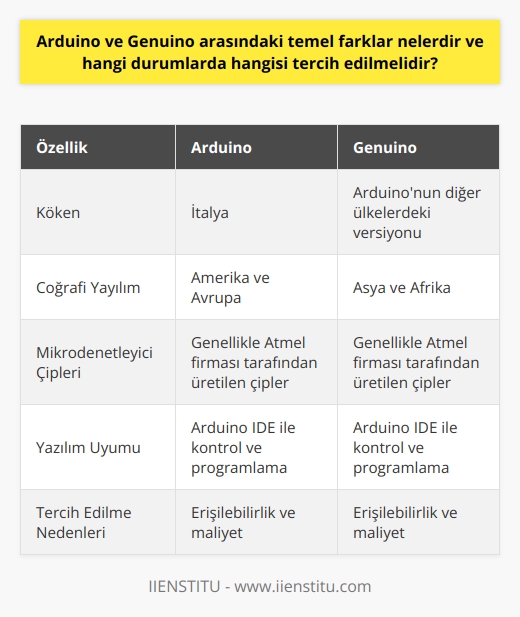 Arduino ve Genuino arasındaki temel farklar nelerdir ve hangi durumlarda hangisi tercih edilmelidir?

| Özellik | Arduino | Genuino |
|---|---|---|
| Köken | İtalya | Arduino'nun diğer ülkelerdeki versiyonu |
| Coğrafi Yayılım | Amerika ve Avrupa | Asya ve Afrika |
| Mikrodenetleyici Çipleri | Genellikle Atmel firması tarafından üretilen çipler | Genellikle Atmel firması tarafından üretilen çipler |
| Yazılım Uyumu | Arduino IDE ile kontrol ve programlama | Arduino IDE ile kontrol ve programlama |
| Tercih Edilme Nedenleri | Erişilebilirlik ve maliyet | Erişilebilirlik ve maliyet |

IIENSTITU - www.iienstitu.com